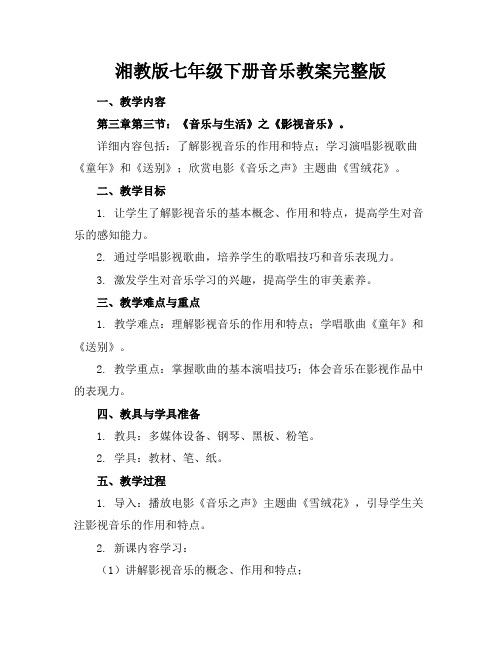 湘教版七年级下册音乐教案完整版

一、教学内容

第三章第三节：《音乐与生活》之《影视音乐》。

详细内容包括：了解影视音乐的作用和特点；学习演唱影视歌曲《童年》和《送别》；欣赏电影《音乐之声》主题曲《雪绒花》。

二、教学目标

1. 让学生了解影视音乐的基本概念、作用和特点，提高学生对音乐的感知能力。

2. 通过学唱影视歌曲，培养学生的歌唱技巧和音乐表现力。

3. 激发学生对音乐学习的兴趣，提高学生的审美素养。

三、教学难点与重点

1. 教学难点：理解影视音乐的作用和特点；学唱歌曲《童年》和《送别》。

2. 教学重点：掌握歌曲的基本演唱技巧；体会音乐在影视作品中的表现力。

四、教具与学具准备

1. 教具：多媒体设备、钢琴、黑板、粉笔。

2. 学具：教材、笔、纸。

五、教学过程

1. 导入：播放电影《音乐之声》主题曲《雪绒花》，引导学生关注影视音乐的作用和特点。

2. 新课内容学习：

（1）讲解影视音乐的概念、作用和特点；